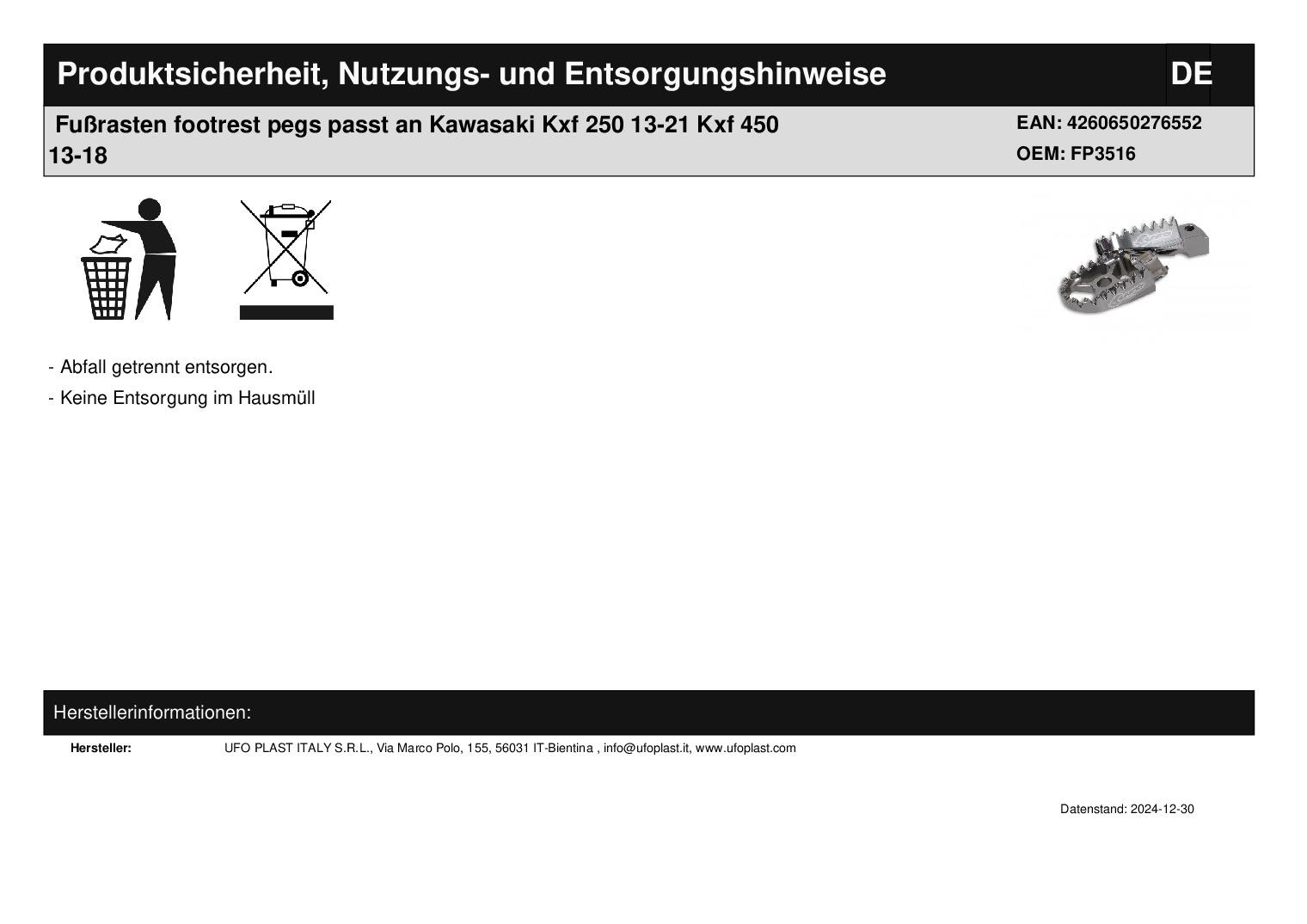 Produktsicherheit, Nutzungs- und Entsorgungshinweise

DE

Fußrasten footrest pegs passt an Kawasaki Kxf 250 13-21 Kxf 450 13-18

EAN: 4260650276552
OEM: FP3516

- Abfall getrennt entsorgen.
- Keine Entsorgung im Hausmüll

Herstellerinformationen:

Hersteller:
UFO PLAST ITALY S.R.L., Via Marco Polo, 155, 56031 IT-Bientina , info@ufoplast.it, www.ufoplast.com

Datenstand: 2024-12-30